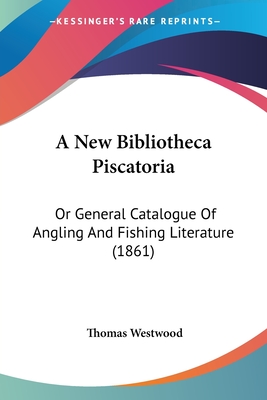 —KESSINGER'S RARE REPRINTS—

A New Bibliotheca Piscatoria

Or General Catalogue Of Angling And Fishing Literature (1861)

Thomas Westwood